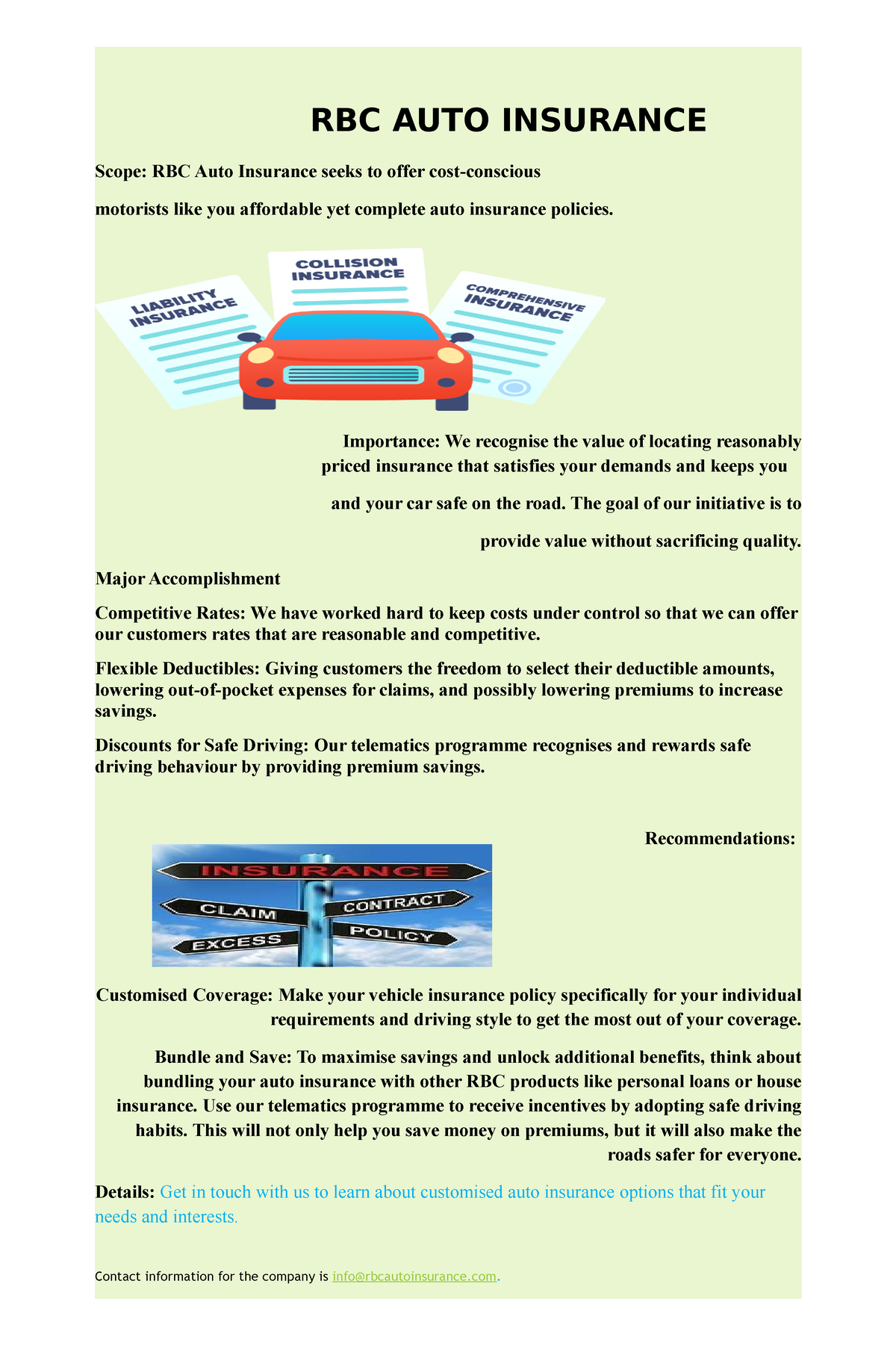 RBC AUTO INSURANCE

Scope: RBC Auto Insurance seeks to offer cost-conscious motorists like you affordable yet complete auto insurance policies.

LIABILITY INSURANCE

COLLISION INSURANCE

COMPREHENSIVE INSURANCE

Importance: We recognise the value of locating reasonably priced insurance that satisfies your demands and keeps you and your car safe on the road. The goal of our initiative is to provide value without sacrificing quality.

Major Accomplishment

Competitive Rates: We have worked hard to keep costs under control so that we can offer our customers rates that are reasonable and competitive.

Flexible Deductibles: Giving customers the freedom to select their deductible amounts, lowering out-of-pocket expenses for claims, and possibly lowering premiums to increase savings.

Discounts for Safe Driving: Our telematics programme recognises and rewards safe driving behaviour by providing premium savings.

Recommendations:

INSURANCE

CLAIM

CONTRACT

EXCESS

POLICY

Customised Coverage: Make your vehicle insurance policy specifically for your individual requirements and driving style to get the most out of your coverage.

Bundle and Save: To maximise savings and unlock additional benefits, think about bundling your auto insurance with other RBC products like personal loans or house insurance. Use our telematics programme to receive incentives by adopting safe driving habits. This will not only help you save money on premiums, but it will also make the roads safer for everyone.

Details: Get in touch with us to learn about customised auto insurance options that fit your needs and interests.

Contact information for the company is info@rbcautoinsurance.com.